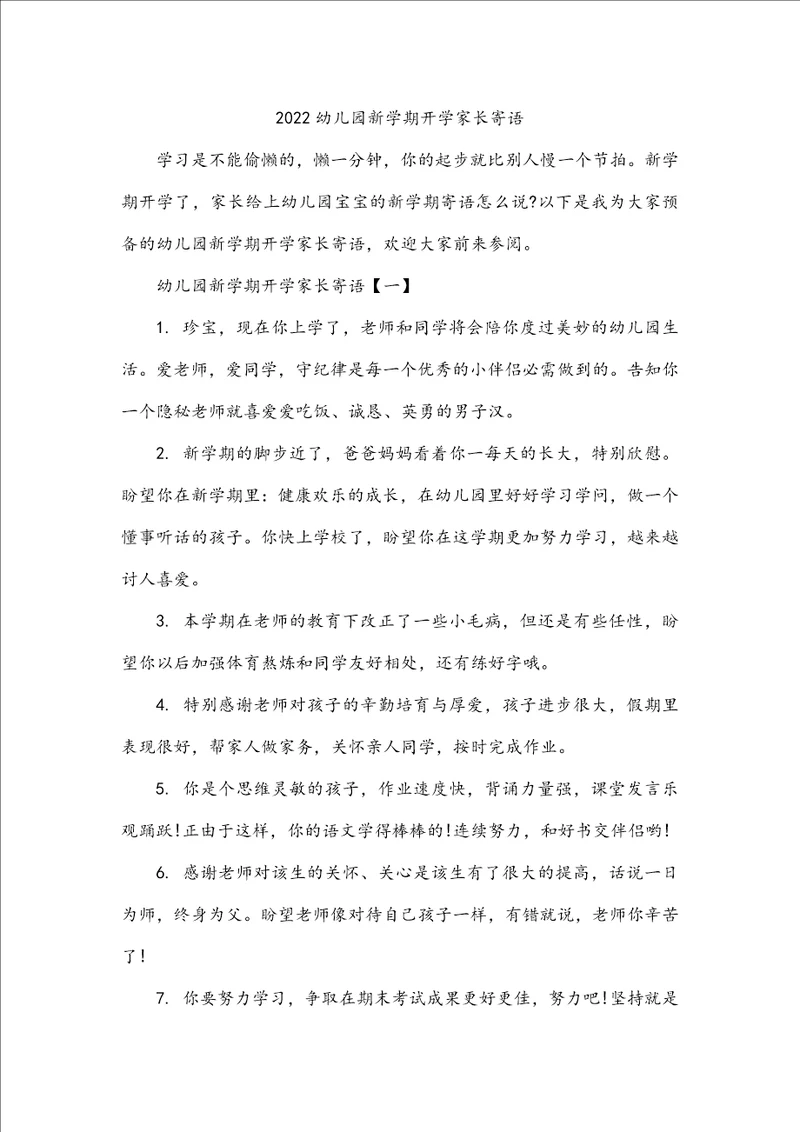 2022幼儿园新学期开学家长寄语

学习是不能偷懒的，懒一分钟，你的起步就比别人慢一个节拍。新学期开学了，家长给上幼儿园宝宝的新学期寄语怎么说?以下是我为大家预备的幼儿园新学期开学家长寄语，欢迎大家前来参阅。

幼儿园新学期开学家长寄语【一】

1. 珍宝，现在你上学了，老师和同学将会陪你度过美妙的幼儿园生活。爱老师，爱同学，守纪律是每一个优秀的小伴侣必需做到的。告知你一个隐秘老师就喜爱爱吃饭、诚恳、英勇的男子汉。

2. 新学期的脚步近了，爸爸妈妈看着你一每天的长大，特别欣慰。盼望你在新学期里：健康欢乐的成长，在幼儿园里好好学习学问，做一个懂事听话的孩子。你快上学校了，盼望你在这学期更加努力学习，越来越讨人喜爱。

3. 本学期在老师的教育下改正了一些小毛病，但还是有些任性，盼望你以后加强体育熬炼和同学友好相处，还有练好字哦。

4. 特别感谢老师对孩子的辛勤培育与厚爱，孩子进步很大，假期里表现很好，帮家人做家务，关怀亲人同学，按时完成作业。

5. 你是个思维灵敏的孩子，作业速度快，背诵力量强，课堂发言乐观踊跃!正由于这样，你的语文学得棒棒的!连续努力，和好书交伴侣哟!

6. 感谢老师对该生的关怀、关心是该生有了很大的提高，话说一日为师，终身为父。盼望老师像对待自己孩子一样，有错就说，老师你辛苦了!

7. 你要努力学习，争取在期末考试成果更好更佳，努力吧!坚持就是